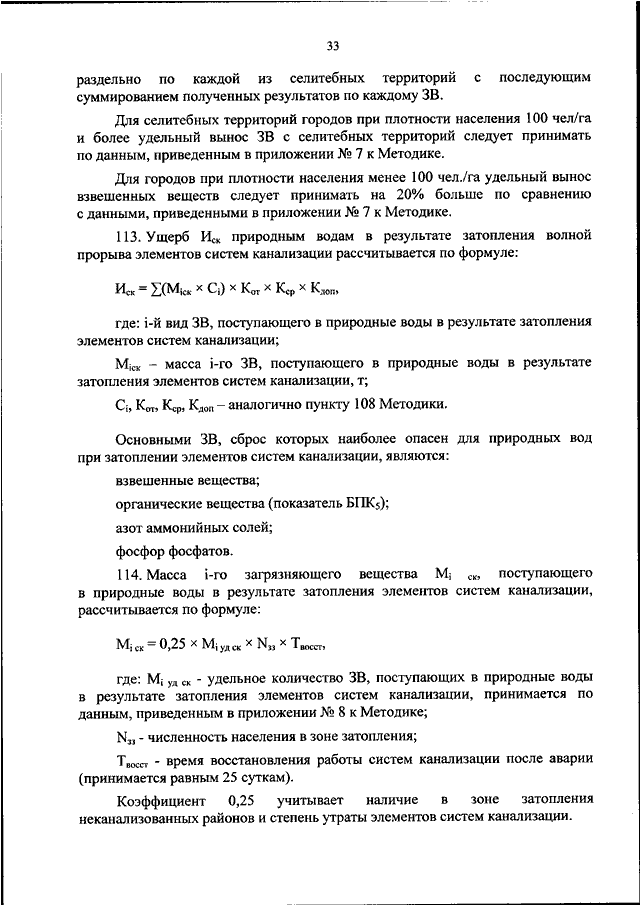 33

раздельно по каждой из селитебных территорий с последующим суммированием полученных результатов по каждому ЗВ.

Для селитебных территорий городов при плотности населения 100 чел/га и более удельный вынос ЗВ с селитебных территорий следует принимать по данным, приведенным в приложении № 7 к Методике.

Для городов при плотности населения менее 100 чел./га удельный вынос взвешенных веществ следует принимать на 20% больше по сравнению с данными, приведенными в приложении № 7 к Методике.

113. Ущерб $И_{ск}$ природным водам в результате затопления волной прорыва элементов систем канализации рассчитывается по формуле:

$И_{ск} = \sum(M_{iск} \times C_i) \times K_{от} \times K_{ср} \times K_{доп}$,

где: i-й вид ЗВ, поступающего в природные воды в результате затопления элементов систем канализации;

$M_{iск}$ – масса i-го ЗВ, поступающего в природные воды в результате затопления элементов систем канализации, т;

$C_i$, $K_{от}$, $K_{ср}$, $K_{доп}$ – аналогично пункту 108 Методики.

Основными ЗВ, сброс которых наиболее опасен для природных вод при затоплении элементов систем канализации, являются:

взвешенные вещества;

органические вещества (показатель $БПК_5$);

азот аммонийных солей;

фосфор фосфатов.

114. Масса i-го загрязняющего вещества $M_{i\ ск}$, поступающего в природные воды в результате затопления элементов систем канализации, рассчитывается по формуле:

$M_{i\ ск} = 0,25 \times M_{i\ уд\ ск} \times N_{зз} \times T_{восст}$,

где: $M_{i\ уд\ ск}$ - удельное количество ЗВ, поступающих в природные воды в результате затопления элементов систем канализации, принимается по данным, приведенным в приложении № 8 к Методике;

$N_{зз}$ - численность населения в зоне затопления;

$T_{восст}$ - время восстановления работы систем канализации после аварии (принимается равным 25 суткам).

Коэффициент 0,25 учитывает наличие в зоне затопления неканализованных районов и степень утраты элементов систем канализации.